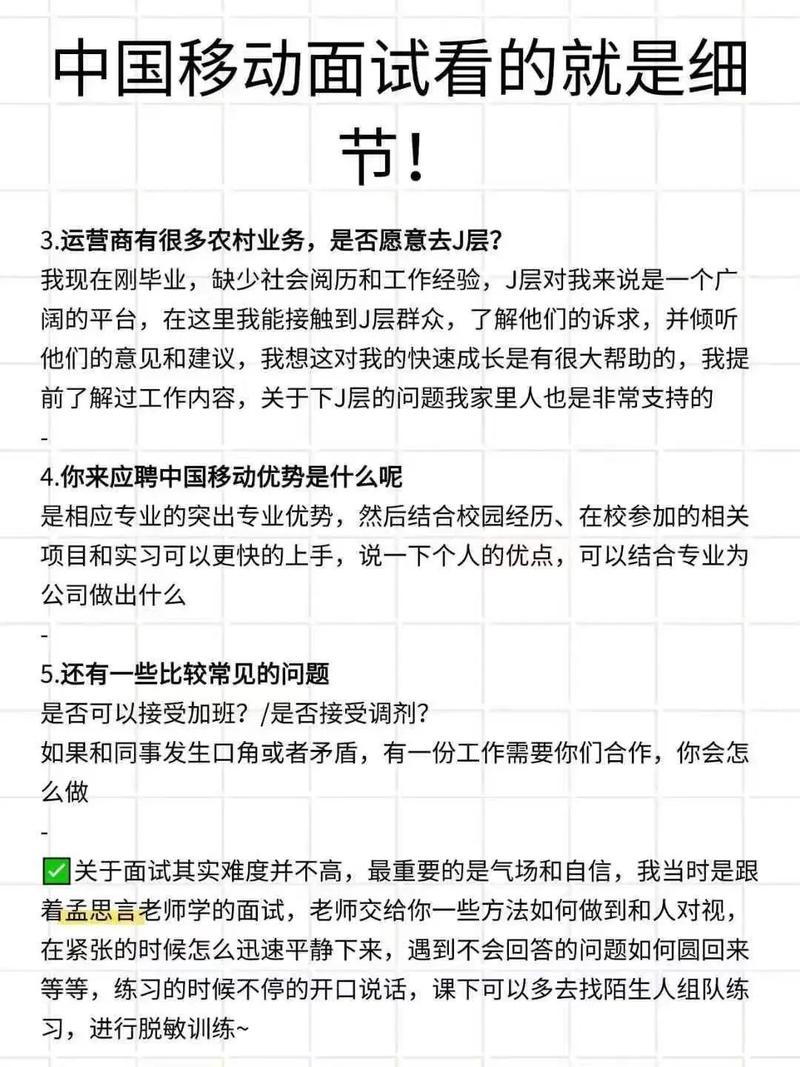 中国移动面试看的就是细节！

3.运营商有很多农村业务，是否愿意去J层？
我现在刚毕业，缺少社会阅历和工作经验，J层对我来说是一个广阔的平台，在这里我能接触到J层群众，了解他们的诉求，并倾听他们的意见和建议，我想这对我的快速成长是有很大帮助的，我提前了解过工作内容，关于下J层的问题我家里人也是非常支持的

-

4.你来应聘中国移动优势是什么呢
是相应专业的突出专业优势，然后结合校园经历、在校参加的相关项目和实习可以更快的上手，说一下个人的优点，可以结合专业为公司做出什么

-

5.还有一些比较常见的问题
是否可以接受加班？/是否接受调剂？
如果和同事发生口角或者矛盾，有一份工作需要你们合作，你会怎么做

-

✅关于面试其实难度并不高，最重要的是气场和自信，我当时是跟着孟思言老师学的面试，老师交给你一些方法如何做到和人对视，在紧张的时候怎么迅速平静下来，遇到不会回答的问题如何圆回来等等，练习的时候不停的开口说话，课下可以多去找陌生人组队练习，进行脱敏训练~